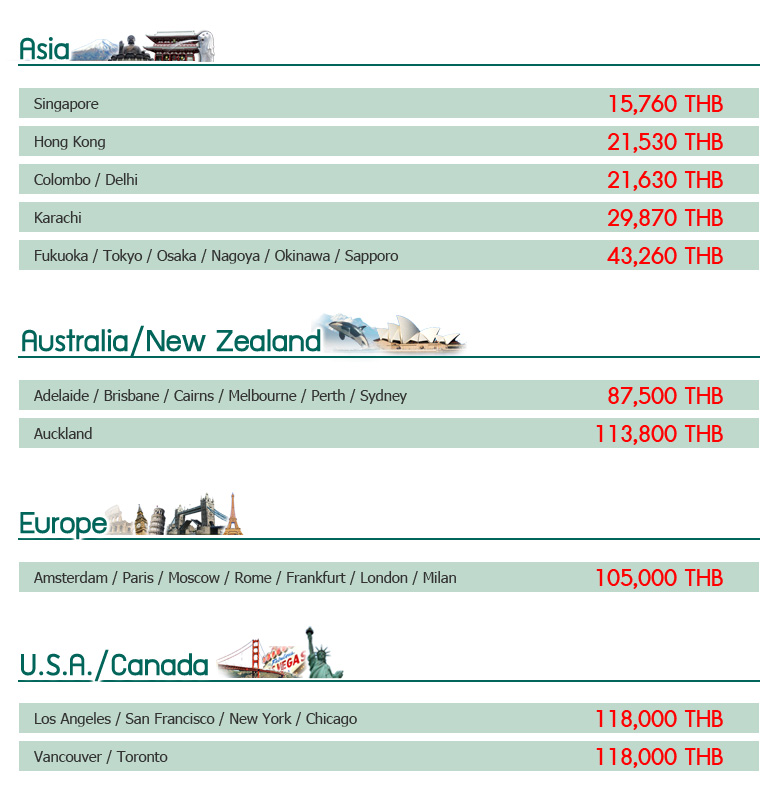 Asia

Singapore 15,760 THB

Hong Kong 21,530 THB

Colombo / Delhi 21,630 THB

Karachi 29,870 THB

Fukuoka / Tokyo / Osaka / Nagoya / Okinawa / Sapporo 43,260 THB

Australia/New Zealand

Adelaide / Brisbane / Cairns / Melbourne / Perth / Sydney 87,500 THB

Auckland 113,800 THB

Europe

Amsterdam / Paris / Moscow / Rome / Frankfurt / London / Milan 105,000 THB

U.S.A./Canada

Los Angeles / San Francisco / New York / Chicago 118,000 THB

Vancouver / Toronto 118,000 THB